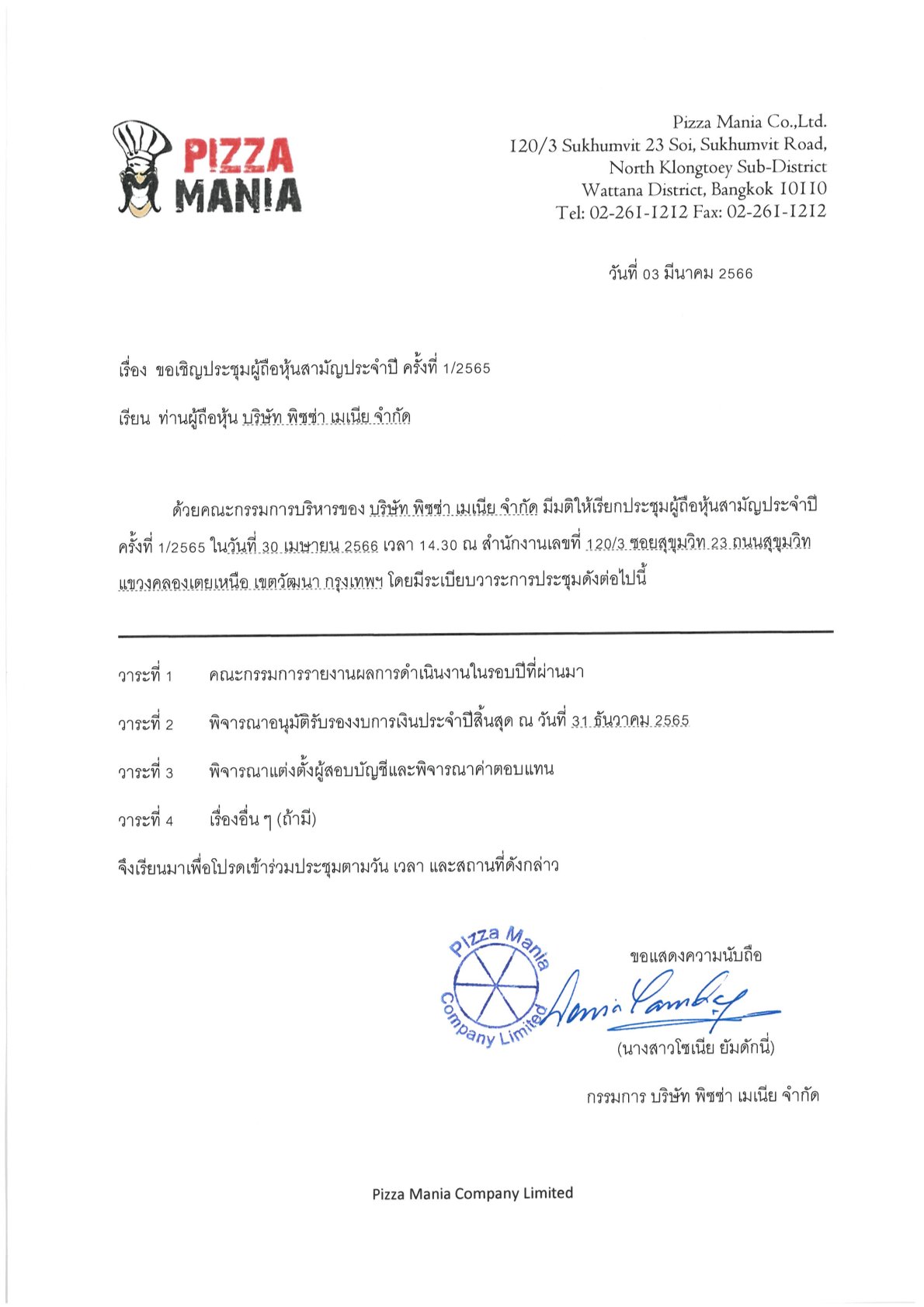 PIZZA MANIA

Pizza Mania Co.,Ltd.
120/3 Sukhumvit 23 Soi, Sukhumvit Road,
North Klongtoey Sub-District
Wattana District, Bangkok 10110
Tel: 02-261-1212 Fax: 02-261-1212

วันที่ 03 มีนาคม 2566

เรื่อง ขอเชิญประชุมผู้ถือหุ้นสามัญประจำปี ครั้งที่ 1/2565

เรียน ท่านผู้ถือหุ้น บริษัท พิซซ่า เมเนีย จำกัด

ด้วยคณะกรรมการบริหารของ บริษัท พิซซ่า เมเนีย จำกัด มีมติให้เรียกประชุมผู้ถือหุ้นสามัญประจำปี ครั้งที่ 1/2565 ในวันที่ 30 เมษายน 2566 เวลา 14.30 ณ สำนักงานเลขที่ 120/3 ซอยสุขุมวิท 23 ถนนสุขุมวิท แขวงคลองเตยเหนือ เขตวัฒนา กรุงเทพฯ โดยมีระเบียบวาระการประชุมดังต่อไปนี้

วาระที่ 1 คณะกรรมการรายงานผลการดำเนินงานในรอบปีที่ผ่านมา

วาระที่ 2 พิจารณาอนุมัติรับรองงบการเงินประจำปีสิ้นสุด ณ วันที่ 31 ธันวาคม 2565

วาระที่ 3 พิจารณาแต่งตั้งผู้สอบบัญชีและพิจารณาค่าตอบแทน

วาระที่ 4 เรื่องอื่น ๆ (ถ้ามี)

จึงเรียนมาเพื่อโปรดเข้าร่วมประชุมตามวัน เวลา และสถานที่ดังกล่าว

Pizza Mania Company Limited

ขอแสดงความนับถือ

(นางสาวโซเนีย ยัมดักนี่)

กรรมการ บริษัท พิซซ่า เมเนีย จำกัด

Pizza Mania Company Limited